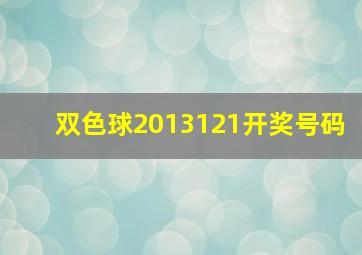 双色球2013121开奖号码